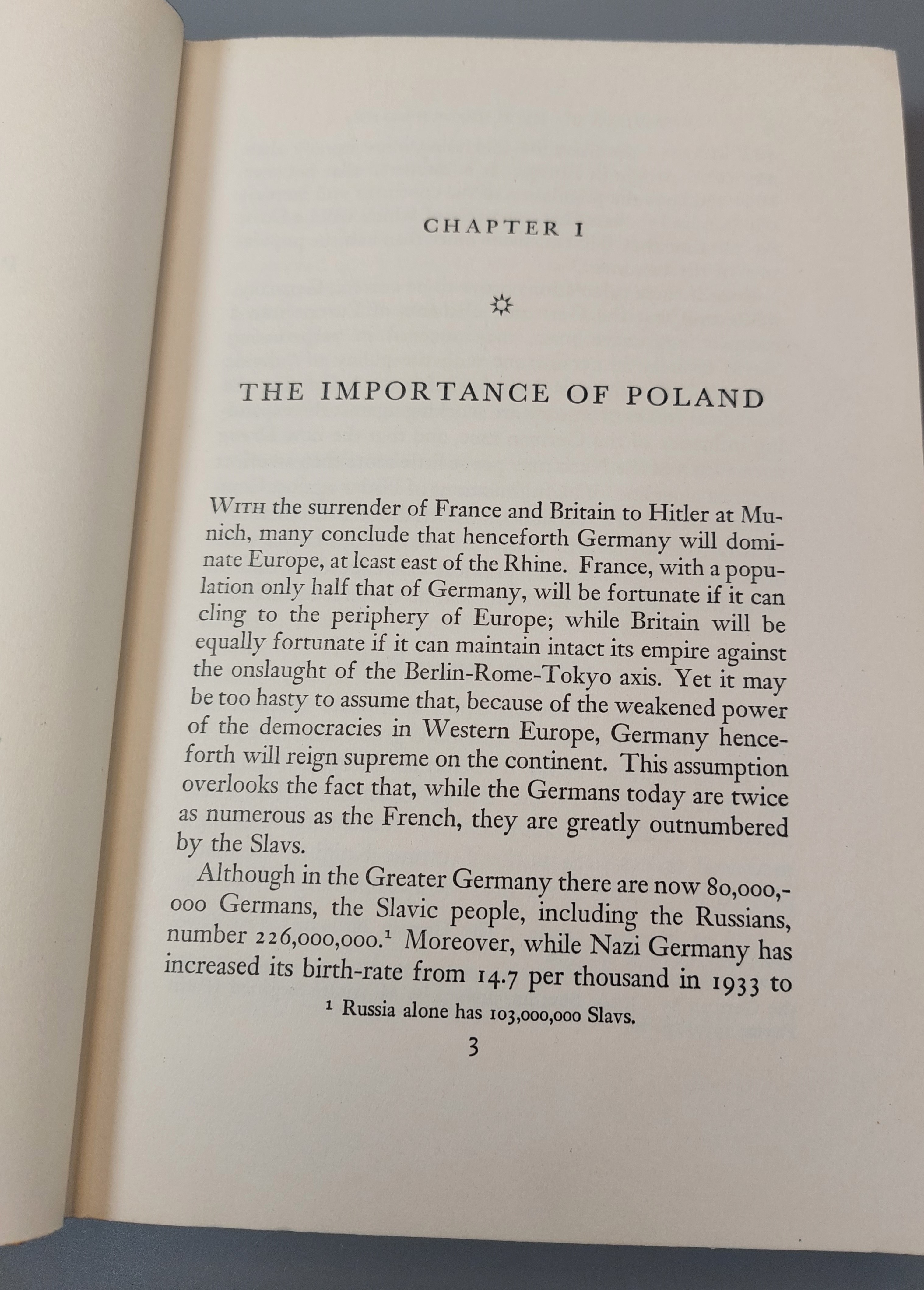 CHAPTER I

THE IMPORTANCE OF POLAND

WITH the surrender of France and Britain to Hitler at Munich, many conclude that henceforth Germany will dominate Europe, at least east of the Rhine. France, with a population only half that of Germany, will be fortunate if it can cling to the periphery of Europe; while Britain will be equally fortunate if it can maintain intact its empire against the onslaught of the Berlin-Rome-Tokyo axis. Yet it may be too hasty to assume that, because of the weakened power of the democracies in Western Europe, Germany henceforth will reign supreme on the continent. This assumption overlooks the fact that, while the Germans today are twice as numerous as the French, they are greatly outnumbered by the Slavs.

Although in the Greater Germany there are now 80,000,000 Germans, the Slavic people, including the Russians, number 226,000,000.$^1$ Moreover, while Nazi Germany has increased its birth-rate from 14.7 per thousand in 1933 to

$^1$ Russia alone has 103,000,000 Slavs.

3